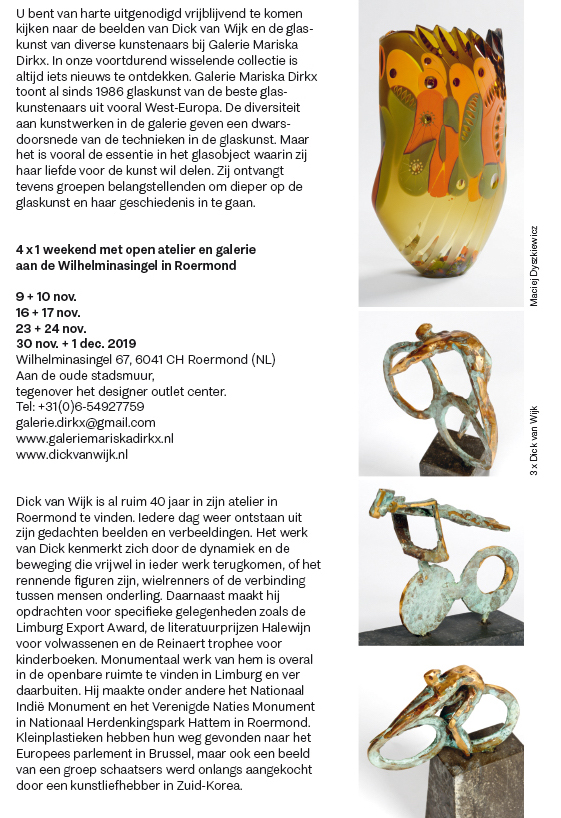 U bent van harte uitgenodigd vrijblijvend te komen kijken naar de beelden van Dick van Wijk en de glaskunst van diverse kunstenaars bij Galerie Mariska Dirkx. In onze voortdurend wisselende collectie is altijd iets nieuws te ontdekken. Galerie Mariska Dirkx toont al sinds 1986 glaskunst van de beste glaskunstenaars uit vooral West-Europa. De diversiteit aan kunstwerken in de galerie geven een dwarsdoorsnede van de technieken in de glaskunst. Maar het is vooral de essentie in het glasobject waarin zij haar liefde voor de kunst wil delen. Zij ontvangt tevens groepen belangstellenden om dieper op de glaskunst en haar geschiedenis in te gaan.

4 x 1 weekend met open atelier en galerie aan de Wilhelminasingel in Roermond

9 + 10 nov.
16 + 17 nov.
23 + 24 nov.
30 nov. + 1 dec. 2019
Wilhelminasingel 67, 6041 CH Roermond (NL)
Aan de oude stadsmuur,
tegenover het designer outlet center.
Tel: +31(0)6-54927759
galerie.dirkx@gmail.com
www.galeriemariskadirkx.nl
www.dickvanwijk.nl

Dick van Wijk is al ruim 40 jaar in zijn atelier in Roermond te vinden. Iedere dag weer ontstaan uit zijn gedachten beelden en verbeeldingen. Het werk van Dick kenmerkt zich door de dynamiek en de beweging die vrijwel in ieder werk terugkomen, of het rennende figuren zijn, wielrenners of de verbinding tussen mensen onderling. Daarnaast maakt hij opdrachten voor specifieke gelegenheden zoals de Limburg Export Award, de literatuurprijzen Halewijn voor volwassenen en de Reinaert trophee voor kinderboeken. Monumentaal werk van hem is overal in de openbare ruimte te vinden in Limburg en ver daarbuiten. Hij maakte onder andere het Nationaal Indië Monument en het Verenigde Naties Monument in Nationaal Herdenkingspark Hattem in Roermond. Kleinplastieken hebben hun weg gevonden naar het Europees parlement in Brussel, maar ook een beeld van een groep schaatsers werd onlangs aangekocht door een kunstliefhebber in Zuid-Korea.

Maciej Dyszkiewicz

3 x Dick van Wijk